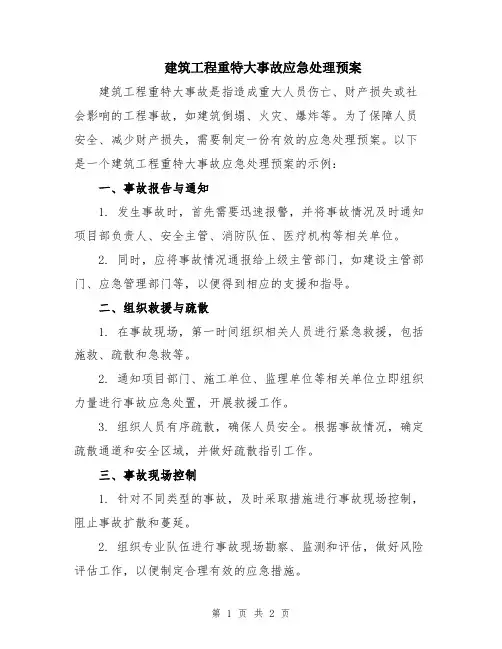 建筑工程重特大事故应急处理预案

建筑工程重特大事故是指造成重大人员伤亡、财产损失或社会影响的工程事故，如建筑倒塌、火灾、爆炸等。为了保障人员安全、减少财产损失，需要制定一份有效的应急处理预案。以下是一个建筑工程重特大事故应急处理预案的示例：

一、事故报告与通知

1. 发生事故时，首先需要迅速报警，并将事故情况及时通知项目部负责人、安全主管、消防队伍、医疗机构等相关单位。

2. 同时，应将事故情况通报给上级主管部门，如建设主管部门、应急管理部门等，以便得到相应的支援和指导。

二、组织救援与疏散

1. 在事故现场，第一时间组织相关人员进行紧急救援，包括施救、疏散和急救等。

2. 通知项目部门、施工单位、监理单位等相关单位立即组织力量进行事故应急处置，开展救援工作。

3. 组织人员有序疏散，确保人员安全。根据事故情况，确定疏散通道和安全区域，并做好疏散指引工作。

三、事故现场控制

1. 针对不同类型的事故，及时采取措施进行事故现场控制，阻止事故扩散和蔓延。

2. 组织专业队伍进行事故现场勘察、监测和评估，做好风险评估工作，以便制定合理有效的应急措施。

第 1 页 共 2 页